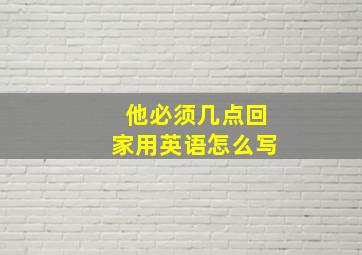 他必须几点回家用英语怎么写